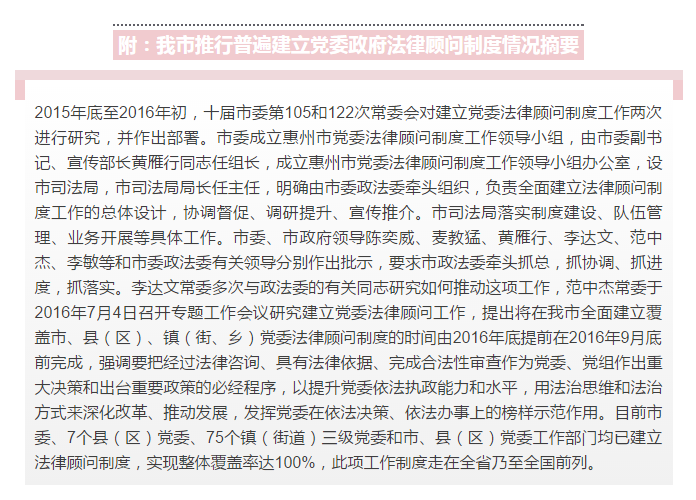 附：我市推行普遍建立党委政府法律顾问制度情况摘要

2015年底至2016年初，十届市委第105和122次常委会对建立党委法律顾问制度工作两次进行研究，并作出部署。市委成立惠州市党委法律顾问制度工作领导小组，由市委副书记、宣传部长黄雁行同志任组长，成立惠州市党委法律顾问制度工作领导小组办公室，设市司法局，市司法局局长任主任，明确由市委政法委牵头组织，负责全面建立法律顾问制度工作的总体设计，协调督促、调研提升、宣传推介。市司法局落实制度建设、队伍管理、业务开展等具体工作。市委、市政府领导陈奕威、麦教猛、黄雁行、李达文、范中杰、李敏等和市委政法委有关领导分别作出批示，要求市政法委牵头抓总，抓协调、抓进度，抓落实。李达文常委多次与政法委的有关同志研究如何推动这项工作，范中杰常委于2016年7月4日召开专题工作会议研究建立党委法律顾问工作，提出将在我市全面建立覆盖市、县（区）、镇（街、乡）党委法律顾问制度的时间由2016年底提前在2016年9月底前完成，强调要把经过法律咨询、具有法律依据、完成合法性审查作为党委、党组作出重大决策和出台重要政策的必经程序，以提升党委依法执政能力和水平，用法治思维和法治方式来深化改革、推动发展，发挥党委在依法决策、依法办事上的榜样示范作用。目前市委、7个县（区）党委、75个镇（街道）三级党委和市、县（区）党委工作部门均已建立法律顾问制度，实现整体覆盖率达100%，此项工作制度走在全省乃至全国前列。